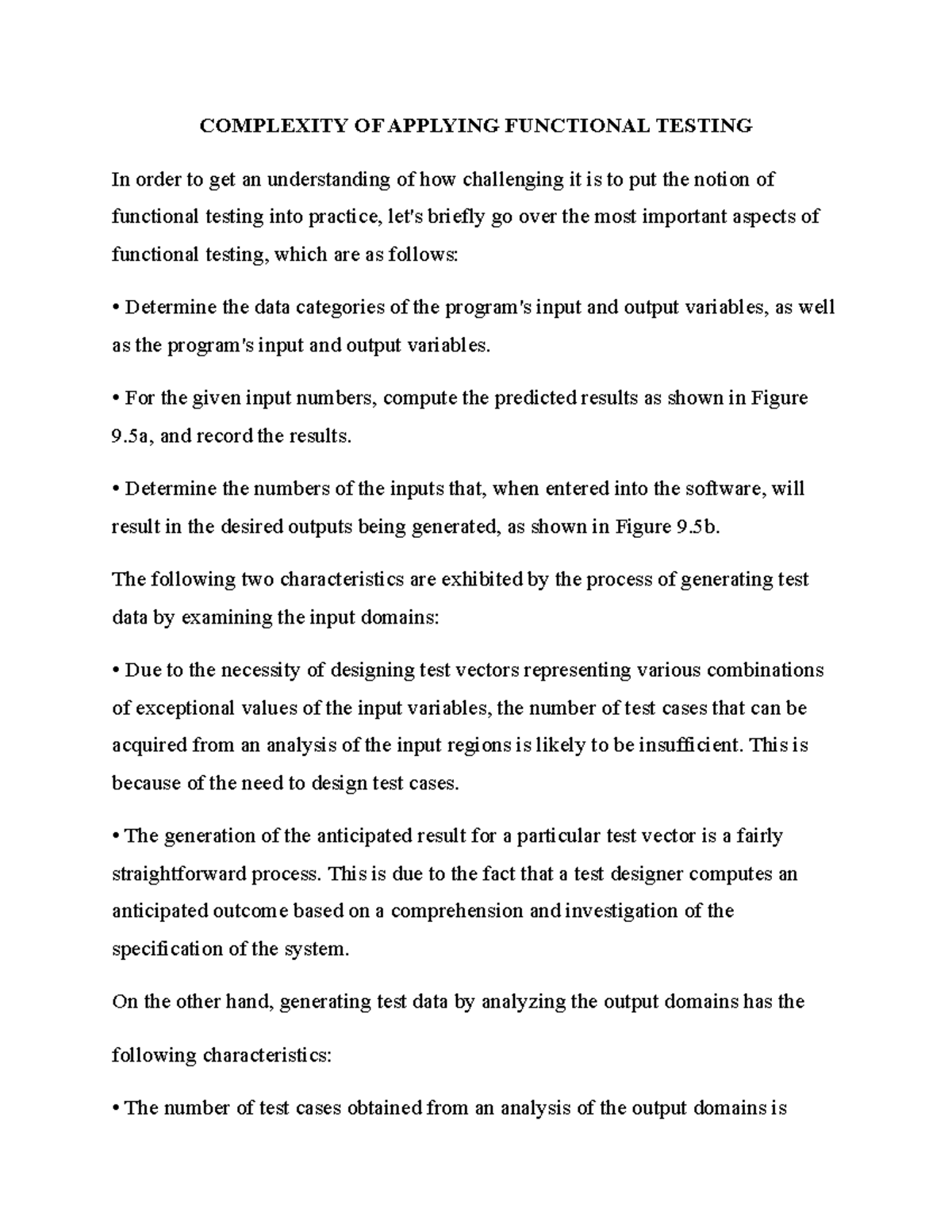 COMPLEXITY OF APPLYING FUNCTIONAL TESTING

In order to get an understanding of how challenging it is to put the notion of functional testing into practice, let's briefly go over the most important aspects of functional testing, which are as follows:

• Determine the data categories of the program's input and output variables, as well as the program's input and output variables.

• For the given input numbers, compute the predicted results as shown in Figure 9.5a, and record the results.

• Determine the numbers of the inputs that, when entered into the software, will result in the desired outputs being generated, as shown in Figure 9.5b.

The following two characteristics are exhibited by the process of generating test data by examining the input domains:

• Due to the necessity of designing test vectors representing various combinations of exceptional values of the input variables, the number of test cases that can be acquired from an analysis of the input regions is likely to be insufficient. This is because of the need to design test cases.

• The generation of the anticipated result for a particular test vector is a fairly straightforward process. This is due to the fact that a test designer computes an anticipated outcome based on a comprehension and investigation of the specification of the system.

On the other hand, generating test data by analyzing the output domains has the following characteristics:

• The number of test cases obtained from an analysis of the output domains is